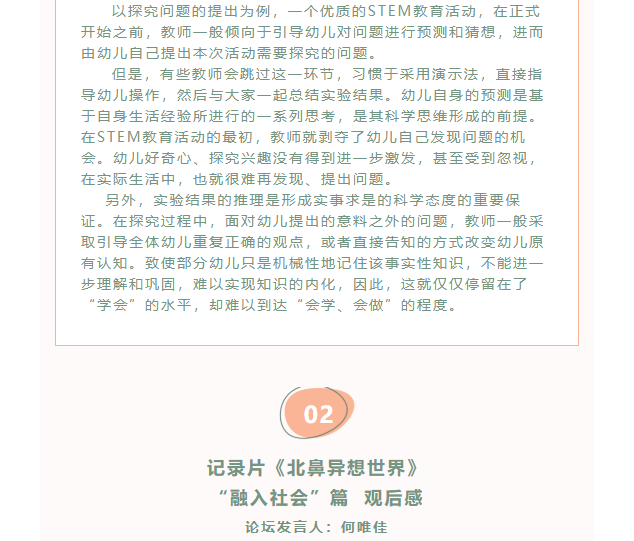 以探究问题的提出为例，一个优质的STEM教育活动，在正式开始之前，教师一般倾向于引导幼儿对问题进行预测和猜想，进而由幼儿自己提出本次活动需要探究的问题。

但是，有些教师会跳过这一环节，习惯于采用演示法，直接指导幼儿操作，然后与大家一起总结实验结果。幼儿自身的预测是基于自身生活经验所进行的一系列思考，是其科学思维形成的前提。在STEM教育活动的最初，教师就剥夺了幼儿自己发现问题的机会。幼儿好奇心、探究兴趣没有得到进一步激发，甚至受到忽视，在实际生活中，也就很难再发现、提出问题。

另外，实验结果的推理是形成实事求是的科学态度的重要保证。在探究过程中，面对幼儿提出的意料之外的问题，教师一般采取引导全体幼儿重复正确的观点，或者直接告知的方式改变幼儿原有认知。致使部分幼儿只是机械性地记住该事实性知识，不能进一步理解和巩固，难以实现知识的内化，因此，这就仅仅停留在了“学会”的水平，却难以到达“会学、会做”的程度。

02

记录片《北鼻异想世界》
“融入社会”篇　观后感

论坛发言人：何唯佳